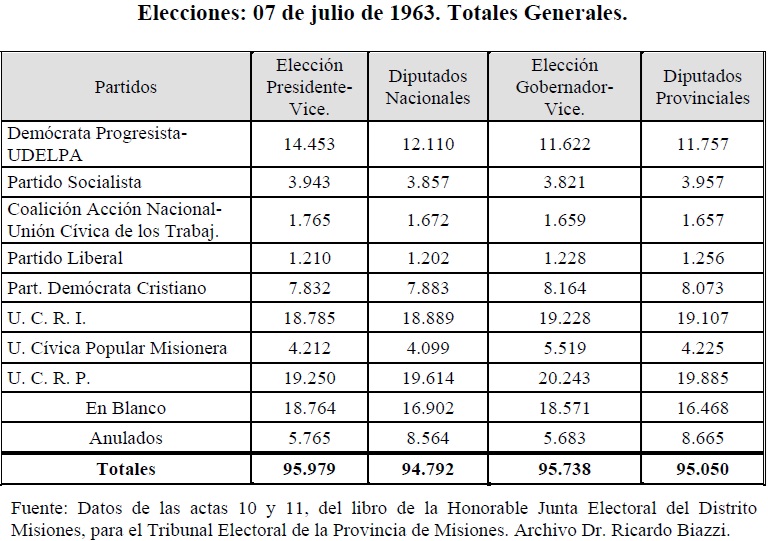 **Elecciones: 07 de julio de 1963. Totales Generales.**

| Partidos | Elección Presidente-Vice. | Diputados Nacionales | Elección Gobernador-Vice. | Diputados Provinciales |
|---|---|---|---|---|
| Demócrata Progresista-UDELPA | 14.453 | 12.110 | 11.622 | 11.757 |
| Partido Socialista | 3.943 | 3.857 | 3.821 | 3.957 |
| Coalición Acción Nacional-Unión Cívica de los Trabaj. | 1.765 | 1.672 | 1.659 | 1.657 |
| Partido Liberal | 1.210 | 1.202 | 1.228 | 1.256 |
| Part. Demócrata Cristiano | 7.832 | 7.883 | 8.164 | 8.073 |
| U. C. R. I. | 18.785 | 18.889 | 19.228 | 19.107 |
| U. Cívica Popular Misionera | 4.212 | 4.099 | 5.519 | 4.225 |
| U. C. R. P. | 19.250 | 19.614 | 20.243 | 19.885 |
| En Blanco | 18.764 | 16.902 | 18.571 | 16.468 |
| Anulados | 5.765 | 8.564 | 5.683 | 8.665 |
| **Totales** | **95.979** | **94.792** | **95.738** | **95.050** |

Fuente: Datos de las actas 10 y 11, del libro de la Honorable Junta Electoral del Distrito Misiones, para el Tribunal Electoral de la Provincia de Misiones. Archivo Dr. Ricardo Biazzi.